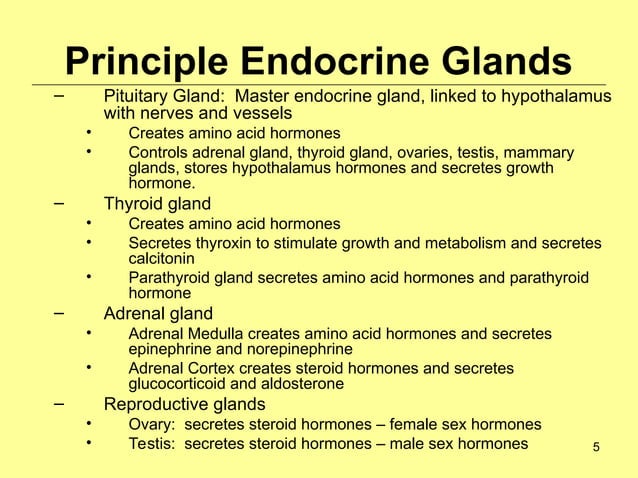 Principle Endocrine Glands

– Pituitary Gland: Master endocrine gland, linked to hypothalamus with nerves and vessels
• Creates amino acid hormones
• Controls adrenal gland, thyroid gland, ovaries, testis, mammary glands, stores hypothalamus hormones and secretes growth hormone.

– Thyroid gland
• Creates amino acid hormones
• Secretes thyroxin to stimulate growth and metabolism and secretes calcitonin
• Parathyroid gland secretes amino acid hormones and parathyroid hormone

– Adrenal gland
• Adrenal Medulla creates amino acid hormones and secretes epinephrine and norepinephrine
• Adrenal Cortex creates steroid hormones and secretes glucocorticoid and aldosterone

– Reproductive glands
• Ovary: secretes steroid hormones – female sex hormones
• Testis: secretes steroid hormones – male sex hormones

5